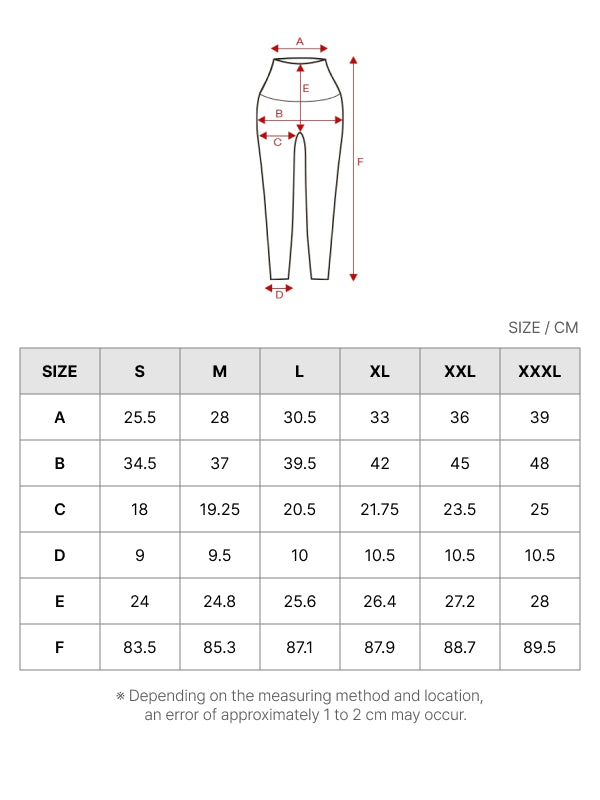 A
E
B
C
F
D

SIZE / CM

| SIZE | S | M | L | XL | XXL | XXXL |
|---|---|---|---|---|---|---|
| A | 25.5 | 28 | 30.5 | 33 | 36 | 39 |
| B | 34.5 | 37 | 39.5 | 42 | 45 | 48 |
| C | 18 | 19.25 | 20.5 | 21.75 | 23.5 | 25 |
| D | 9 | 9.5 | 10 | 10.5 | 10.5 | 10.5 |
| E | 24 | 24.8 | 25.6 | 26.4 | 27.2 | 28 |
| F | 83.5 | 85.3 | 87.1 | 87.9 | 88.7 | 89.5 |

※ Depending on the measuring method and location, an error of approximately 1 to 2 cm may occur.